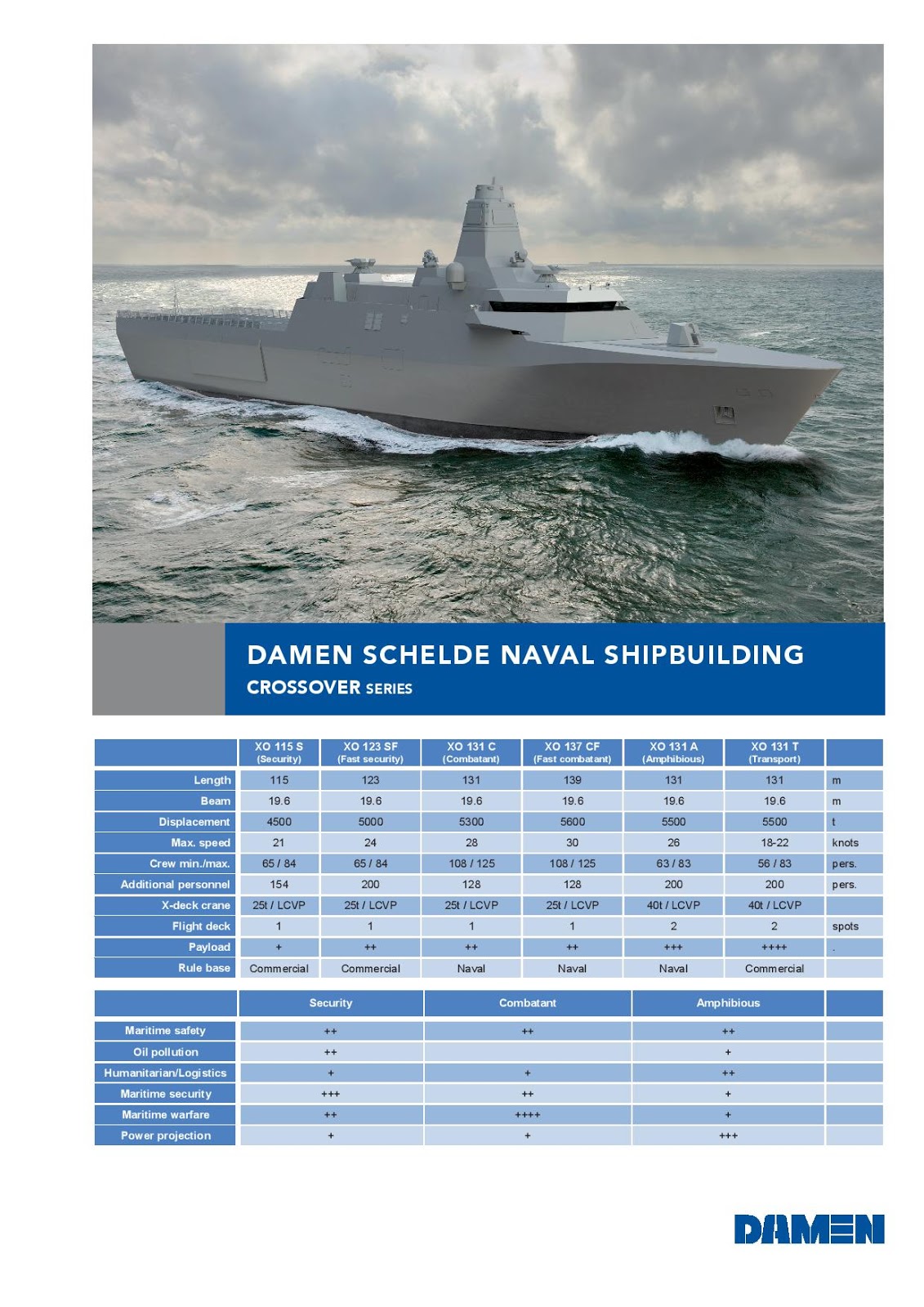 DAMEN SCHELDE NAVAL SHIPBUILDING
CROSSOVER SERIES

| | XO 115 S (Security) | XO 123 SF (Fast security) | XO 131 C (Combatant) | XO 137 CF (Fast combatant) | XO 131 A (Amphibious) | XO 131 T (Transport) | |
|---|---|---|---|---|---|---|---|
| Length | 115 | 123 | 131 | 139 | 131 | 131 | m |
| Beam | 19.6 | 19.6 | 19.6 | 19.6 | 19.6 | 19.6 | m |
| Displacement | 4500 | 5000 | 5300 | 5600 | 5500 | 5500 | t |
| Max. speed | 21 | 24 | 28 | 30 | 26 | 18-22 | knots |
| Crew min./max. | 65 / 84 | 65 / 84 | 108 / 125 | 108 / 125 | 63 / 83 | 56 / 83 | pers. |
| Additional personnel | 154 | 200 | 128 | 128 | 200 | 200 | pers. |
| X-deck crane | 25t / LCVP | 25t / LCVP | 25t / LCVP | 25t / LCVP | 40t / LCVP | 40t / LCVP | |
| Flight deck | 1 | 1 | 1 | 1 | 2 | 2 | spots |
| Payload | + | ++ | ++ | ++ | +++ | ++++ | . |
| Rule base | Commercial | Commercial | Naval | Naval | Naval | Commercial | |

| | Security | Combatant | Amphibious | |
|---|---|---|---|---|
| Maritime safety | ++ | ++ | ++ | |
| Oil pollution | ++ | | + | |
| Humanitarian/Logistics | + | + | ++ | |
| Maritime security | +++ | ++ | + | |
| Maritime warfare | ++ | ++++ | + | |
| Power projection | + | + | +++ | |

DAMEN